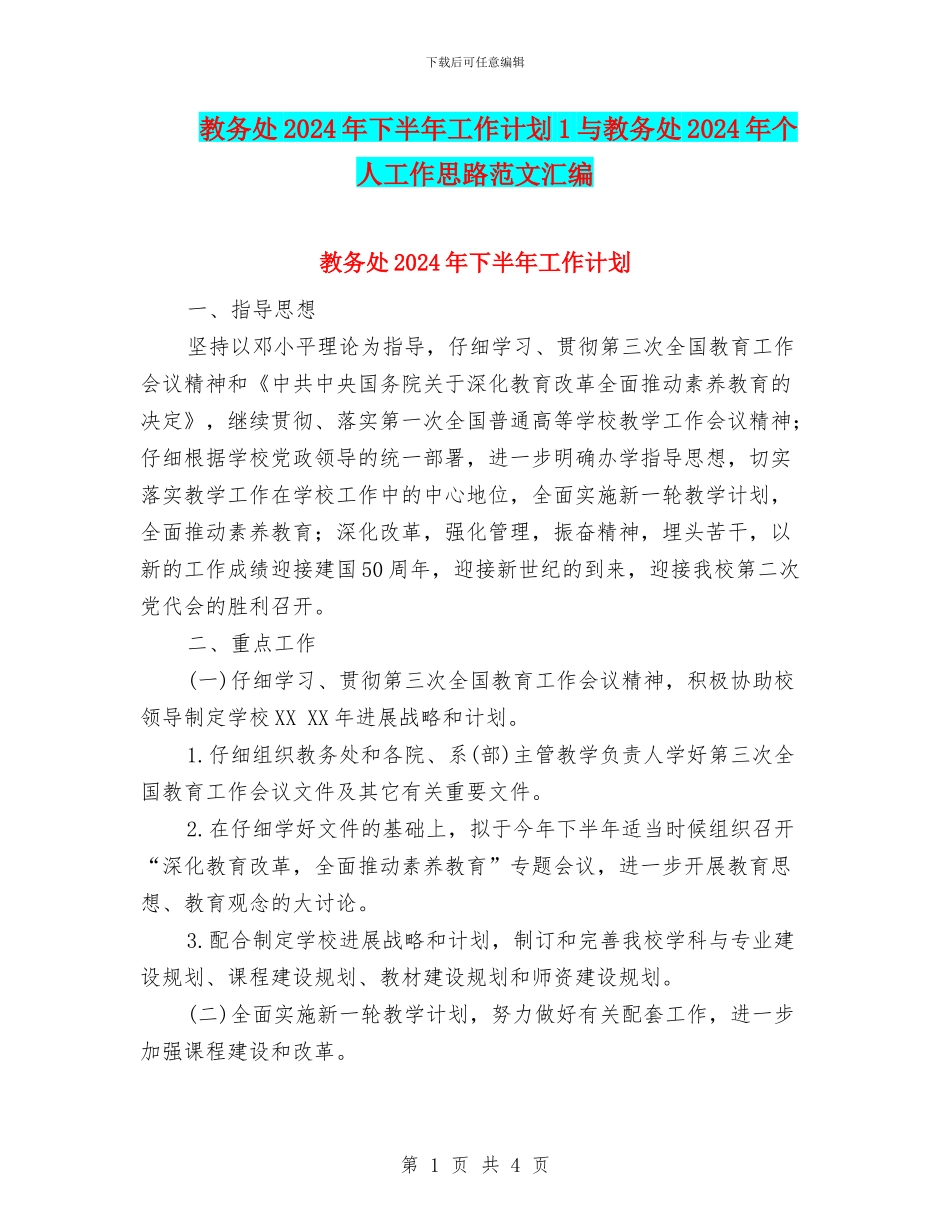 下载后可任意编辑

教务处2024年下半年工作计划1与教务处2024年个人工作思路范文汇编

教务处2024年下半年工作计划

一、指导思想

坚持以邓小平理论为指导，仔细学习、贯彻第三次全国教育工作会议精神和《中共中央国务院关于深化教育改革全面推动素养教育的决定》，继续贯彻、落实第一次全国普通高等学校教学工作会议精神；仔细根据学校党政领导的统一部署，进一步明确办学指导思想，切实落实教学工作在学校工作中的中心地位，全面实施新一轮教学计划，全面推动素养教育；深化改革，强化管理，振奋精神，埋头苦干，以新的工作成绩迎接建国50周年，迎接新世纪的到来，迎接我校第二次党代会的胜利召开。

二、重点工作

(一)仔细学习、贯彻第三次全国教育工作会议精神，积极协助校领导制定学校XX XX年进展战略和计划。

1.仔细组织教务处和各院、系(部)主管教学负责人学好第三次全国教育工作会议文件及其它有关重要文件。

2.在仔细学好文件的基础上，拟于今年下半年适当时候组织召开“深化教育改革，全面推动素养教育”专题会议，进一步开展教育思想、教育观念的大讨论。

3.配合制定学校进展战略和计划，制订和完善我校学科与专业建设规划、课程建设规划、教材建设规划和师资建设规划。

(二)全面实施新一轮教学计划，努力做好有关配套工作，进一步加强课程建设和改革。

第 1 页 共 4 页